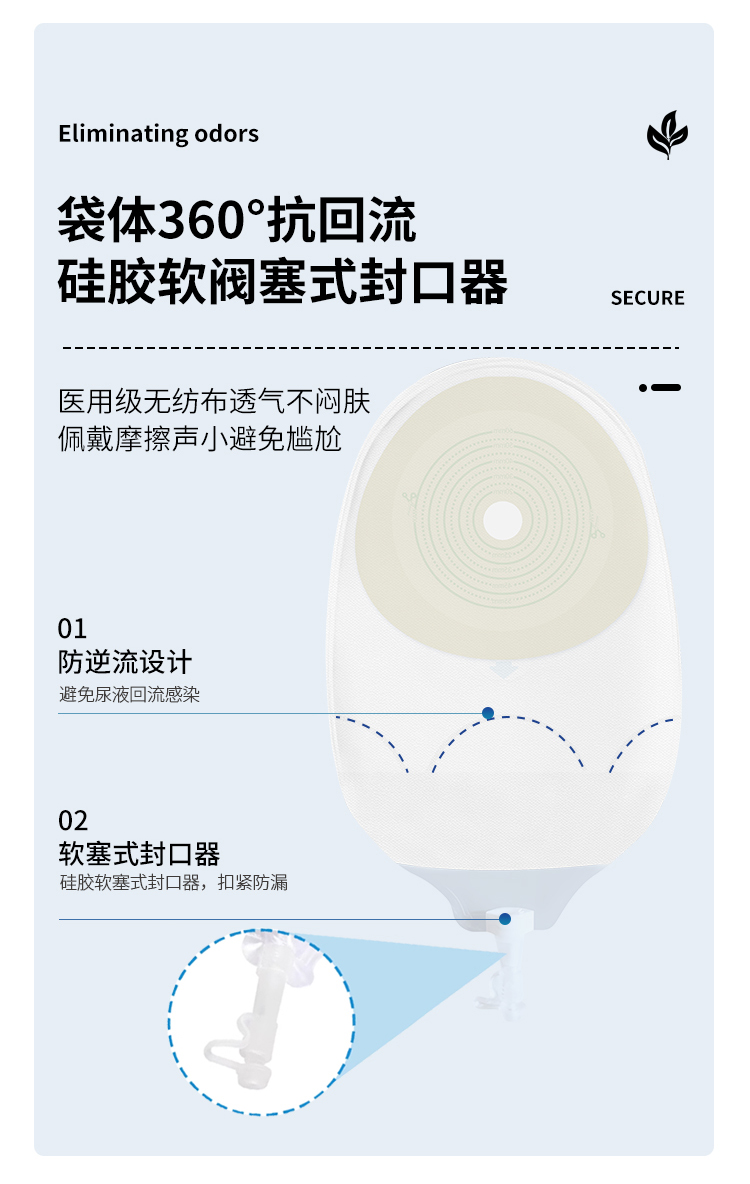 Eliminating odors

袋体360°抗回流
硅胶软阀塞式封口器

SECURE

医用级无纺布透气不闷肤
佩戴摩擦声小避免尴尬

01
防逆流设计
避免尿液回流感染

02
软塞式封口器
硅胶软塞式封口器，扣紧防漏